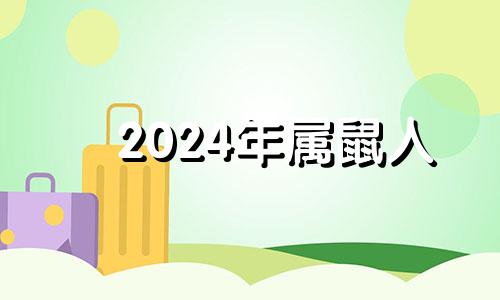 2024年属鼠人